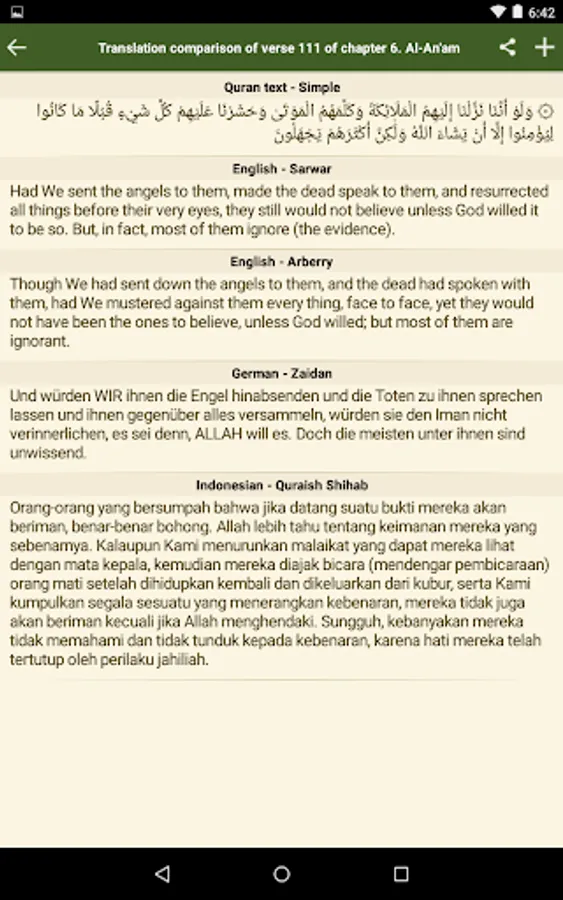 6:42

Translation comparison of verse 111 of chapter 6. Al-An'am

Quran text - Simple

وَلَوْ أَنَّنَا نَزَّلْنَا إِلَيْهِمُ الْمَلَائِكَةَ وَكَلَّمَهُمُ الْمَوْتَىٰ وَحَشَرْنَا عَلَيْهِمْ كُلَّ شَيْءٍ قُبُلًا مَا كَانُوا لِيُؤْمِنُوا إِلَّا أَنْ يَشَاءَ اللَّهُ وَلَٰكِنَّ أَكْثَرَهُمْ يَجْهَلُونَ

English - Sarwar

Had We sent the angels to them, made the dead speak to them, and resurrected all things before their very eyes, they still would not believe unless God willed it to be so. But, in fact, most of them ignore (the evidence).

English - Arberry

Though We had sent down the angels to them, and the dead had spoken with them, had We mustered against them every thing, face to face, yet they would not have been the ones to believe, unless God willed; but most of them are ignorant.

German - Zaidan

Und würden WIR ihnen die Engel hinabsenden und die Toten zu ihnen sprechen lassen und ihnen gegenüber alles versammeln, würden sie den Iman nicht verinnerlichen, es sei denn, ALLAH will es. Doch die meisten unter ihnen sind unwissend.

Indonesian - Quraish Shihab

Orang-orang yang bersumpah bahwa jika datang suatu bukti mereka akan beriman, benar-benar bohong. Allah lebih tahu tentang keimanan mereka yang sebenarnya. Kalaupun Kami menurunkan malaikat yang dapat mereka lihat dengan mata kepala, kemudian mereka diajak bicara (mendengar pembicaraan) orang mati setelah dihidupkan kembali dan dikeluarkan dari kubur, serta Kami kumpulkan segala sesuatu yang menerangkan kebenaran, mereka tidak juga akan beriman kecuali jika Allah menghendaki. Sungguh, kebanyakan mereka tidak memahami dan tidak tunduk kepada kebenaran, karena hati mereka telah tertutup oleh perilaku jahiliah.